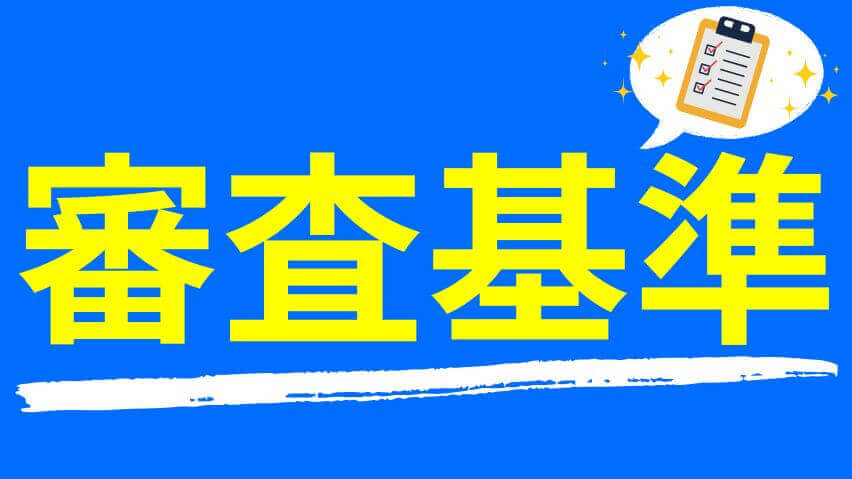 審査基準